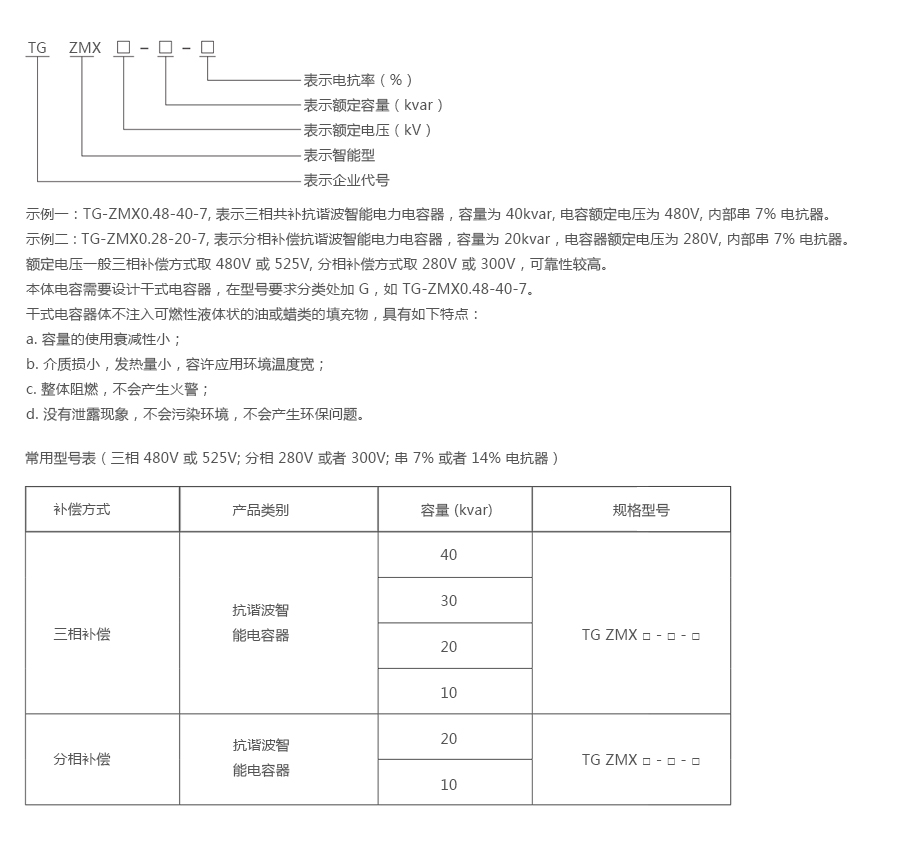 TG ZMX □ - □ - □

表示电抗率（%）
表示额定容量（kvar）
表示额定电压（kV）
表示智能型
表示企业代号

示例一：TG-ZMX0.48-40-7, 表示三相共补抗谐波智能电力电容器，容量为 40kvar, 电容额定电压为 480V, 内部串 7% 电抗器。
示例二：TG-ZMX0.28-20-7, 表示分相补偿抗谐波智能电力电容器，容量为 20kvar，电容器额定电压为 280V, 内部串 7% 电抗器。
额定电压一般三相补偿方式取 480V 或 525V, 分相补偿方式取 280V 或 300V，可靠性较高。
本体电容需要设计干式电容器，在型号要求分类处加 G，如 TG-ZMX0.48-40-7。
干式电容器体不注入可燃性液体状的油或蜡类的填充物，具有如下特点：
a. 容量的使用衰减性小；
b. 介质损小，发热量小，容许应用环境温度宽；
c. 整体阻燃，不会产生火警；
d. 没有泄露现象，不会污染环境，不会产生环保问题。

常用型号表（三相 480V 或 525V; 分相 280V 或者 300V; 串 7% 或者 14% 电抗器）

| 补偿方式 | 产品类别 | 容量 (kvar) | 规格型号 |
|---|---|---|---|
| 三相补偿 | 抗谐波智能电容器 | 40 | TG ZMX □ - □ - □ |
| | | 30 | |
| | | 20 | |
| | | 10 | |
| 分相补偿 | 抗谐波智能电容器 | 20 | TG ZMX □ - □ - □ |
| | | 10 | |